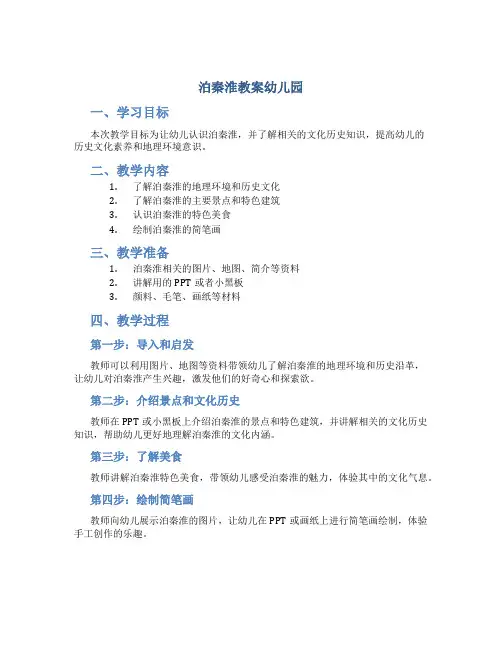 泊秦淮教案幼儿园

一、学习目标

本次教学目标为让幼儿认识泊秦淮，并了解相关的文化历史知识，提高幼儿的历史文化素养和地理环境意识。

二、教学内容

1. 了解泊秦淮的地理环境和历史文化
2. 了解泊秦淮的主要景点和特色建筑
3. 认识泊秦淮的特色美食
4. 绘制泊秦淮的简笔画

三、教学准备

1. 泊秦淮相关的图片、地图、简介等资料
2. 讲解用的 PPT 或者小黑板
3. 颜料、毛笔、画纸等材料

四、教学过程

第一步：导入和启发

教师可以利用图片、地图等资料带领幼儿了解泊秦淮的地理环境和历史沿革，让幼儿对泊秦淮产生兴趣，激发他们的好奇心和探索欲。

第二步：介绍景点和文化历史

教师在 PPT 或小黑板上介绍泊秦淮的景点和特色建筑，并讲解相关的文化历史知识，帮助幼儿更好地理解泊秦淮的文化内涵。

第三步：了解美食

教师讲解泊秦淮特色美食，带领幼儿感受泊秦淮的魅力，体验其中的文化气息。

第四步：绘制简笔画

教师向幼儿展示泊秦淮的图片，让幼儿在 PPT 或画纸上进行简笔画绘制，体验手工创作的乐趣。